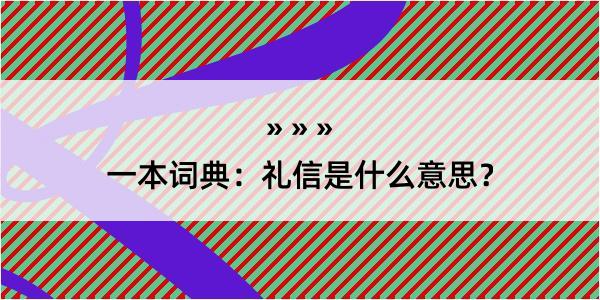 » » »

一本词典：礼信是什么意思？